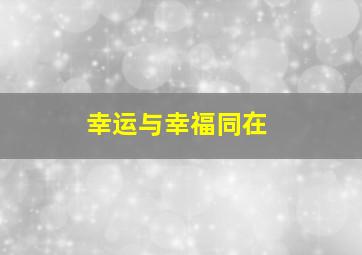 幸运与幸福同在